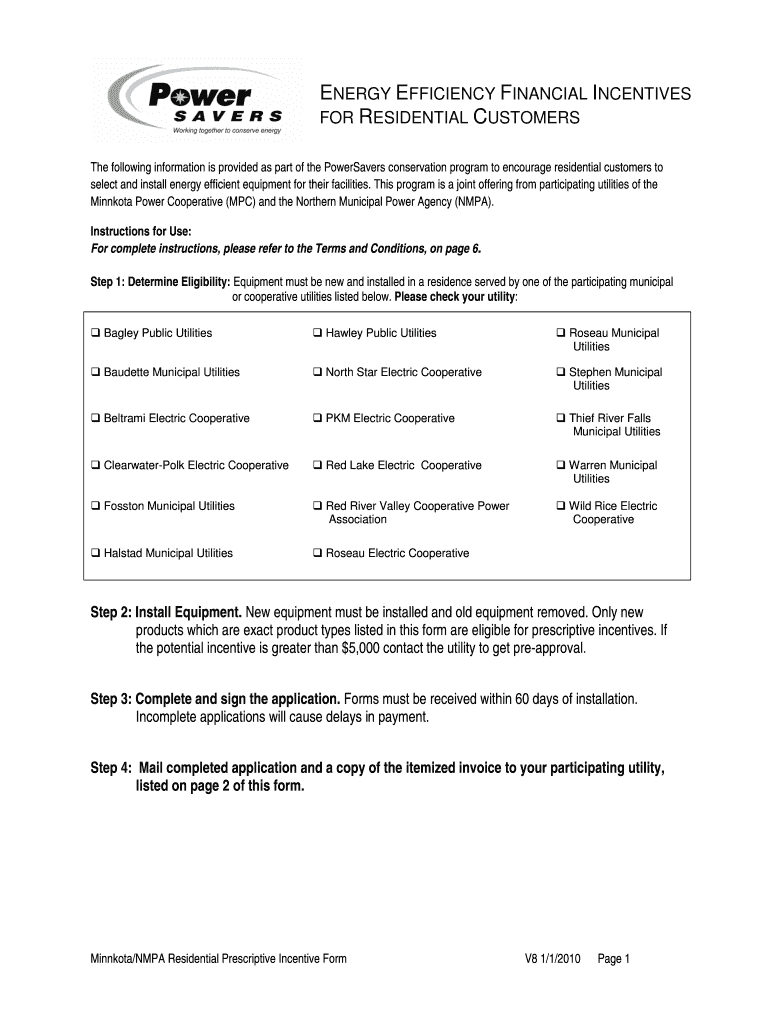 Power SAVERS
Working together to conserve energy

ENERGY EFFICIENCY FINANCIAL INCENTIVES FOR RESIDENTIAL CUSTOMERS

The following information is provided as part of the PowerSavers conservation program to encourage residential customers to select and install energy efficient equipment for their facilities. This program is a joint offering from participating utilities of the Minnkota Power Cooperative (MPC) and the Northern Municipal Power Agency (NMPA).

Instructions for Use:
For complete instructions, please refer to the Terms and Conditions, on page 6.

Step 1: Determine Eligibility: Equipment must be new and installed in a residence served by one of the participating municipal or cooperative utilities listed below. Please check your utility:

| | | |
|---|---|---|
| ❑ Bagley Public Utilities | ❑ Hawley Public Utilities | ❑ Roseau Municipal Utilities |
| ❑ Baudette Municipal Utilities | ❑ North Star Electric Cooperative | ❑ Stephen Municipal Utilities |
| ❑ Beltrami Electric Cooperative | ❑ PKM Electric Cooperative | ❑ Thief River Falls Municipal Utilities |
| ❑ Clearwater-Polk Electric Cooperative | ❑ Red Lake Electric Cooperative | ❑ Warren Municipal Utilities |
| ❑ Fosston Municipal Utilities | ❑ Red River Valley Cooperative Power Association | ❑ Wild Rice Electric Cooperative |
| ❑ Halstad Municipal Utilities | ❑ Roseau Electric Cooperative | |

Step 2: Install Equipment. New equipment must be installed and old equipment removed. Only new products which are exact product types listed in this form are eligible for prescriptive incentives. If the potential incentive is greater than $5,000 contact the utility to get pre-approval.

Step 3: Complete and sign the application. Forms must be received within 60 days of installation. Incomplete applications will cause delays in payment.

Step 4: Mail completed application and a copy of the itemized invoice to your participating utility, listed on page 2 of this form.

Minnkota/NMPA Residential Prescriptive Incentive Form V8 1/1/2010 Page 1